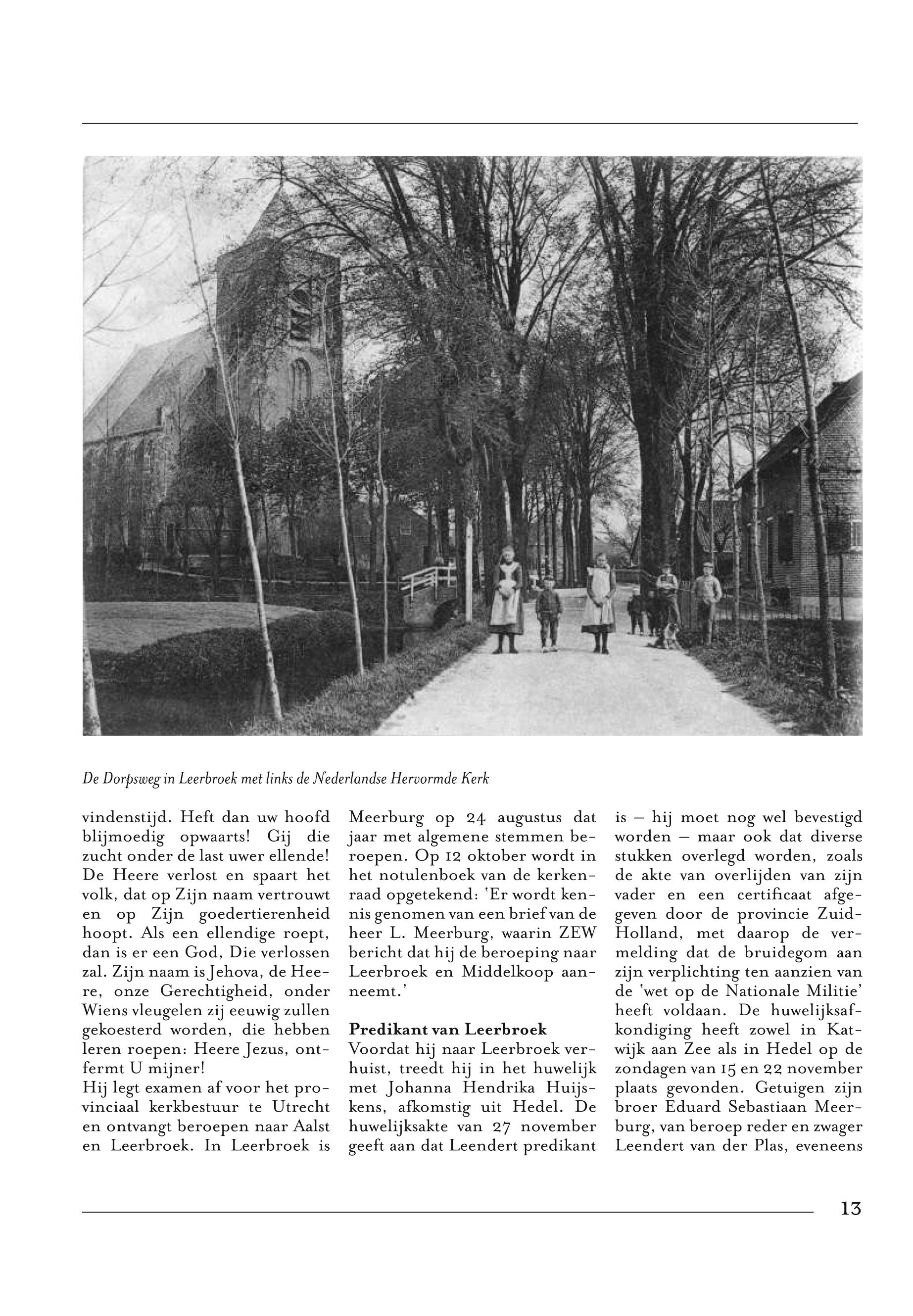 De Dorpsweg in Leerbroek met links de Nederlandse Hervormde Kerk

vindenstijd. Heft dan uw hoofd blijmoedig opwaarts! Gij die zucht onder de last uwer ellende! De Heere verlost en spaart het volk, dat op Zijn naam vertrouwt en op Zijn goedertierenheid hoopt. Als een ellendige roept, dan is er een God, Die verlossen zal. Zijn naam is Jehova, de Heere, onze Gerechtigheid, onder Wiens vleugelen zij eeuwig zullen gekoesterd worden, die hebben leren roepen: Heere Jezus, ontfermt U mijner!
Hij legt examen af voor het provinciaal kerkbestuur te Utrecht en ontvangt beroepen naar Aalst en Leerbroek. In Leerbroek is Meerburg op 24 augustus dat jaar met algemene stemmen beroepen. Op 12 oktober wordt in het notulenboek van de kerkenraad opgetekend: 'Er wordt kennis genomen van een brief van de heer L. Meerburg, waarin ZEW bericht dat hij de beroeping naar Leerbroek en Middelkoop aanneemt.'

Predikant van Leerbroek
Voordat hij naar Leerbroek verhuist, treedt hij in het huwelijk met Johanna Hendrika Huijskens, afkomstig uit Hedel. De huwelijksakte van 27 november geeft aan dat Leendert predikant is – hij moet nog wel bevestigd worden – maar ook dat diverse stukken overlegd worden, zoals de akte van overlijden van zijn vader en een certificaat afgegeven door de provincie Zuid-Holland, met daarop de vermelding dat de bruidegom aan zijn verplichting ten aanzien van de 'wet op de Nationale Militie' heeft voldaan. De huwelijksafkondiging heeft zowel in Katwijk aan Zee als in Hedel op de zondagen van 15 en 22 november plaats gevonden. Getuigen zijn broer Eduard Sebastiaan Meerburg, van beroep reder en zwager Leendert van der Plas, eveneens

13